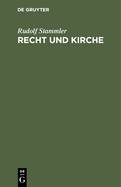 DE GRUYTER

Rudolf Stammler
RECHT UND KIRCHE

DE
G